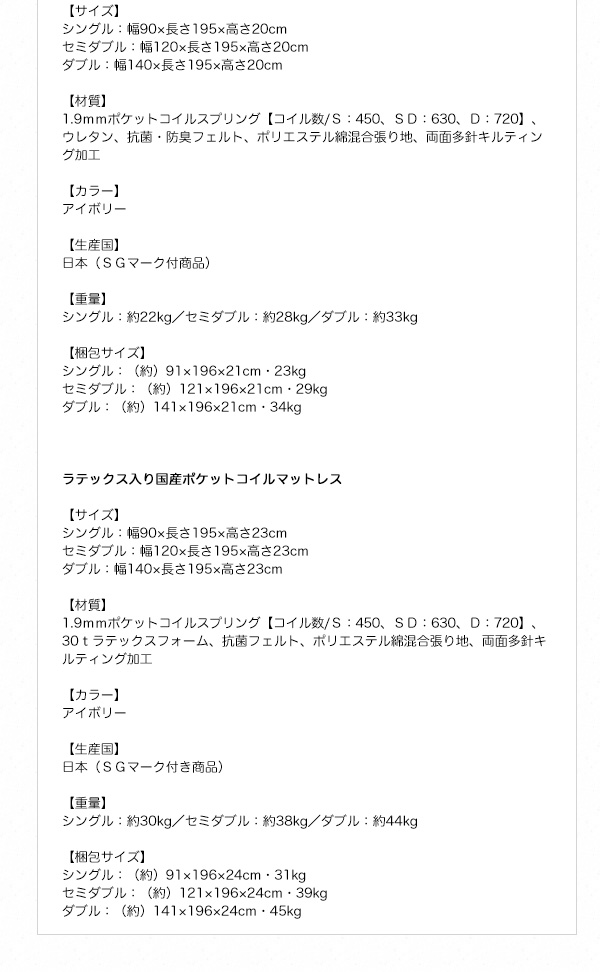 【サイズ】
シングル：幅90×長さ195×高さ20cm
セミダブル：幅120×長さ195×高さ20cm
ダブル：幅140×長さ195×高さ20cm

【材質】
1.9mmポケットコイルスプリング【コイル数/S：450、SD：630、D：720】、ウレタン、抗菌・防臭フェルト、ポリエステル綿混合張り地、両面多針キルティング加工

【カラー】
アイボリー

【生産国】
日本（SGマーク付商品）

【重量】
シングル：約22kg／セミダブル：約28kg／ダブル：約33kg

【梱包サイズ】
シングル：（約）91×196×21cm・23kg
セミダブル：（約）121×196×21cm・29kg
ダブル：（約）141×196×21cm・34kg

ラテックス入り国産ポケットコイルマットレス

【サイズ】
シングル：幅90×長さ195×高さ23cm
セミダブル：幅120×長さ195×高さ23cm
ダブル：幅140×長さ195×高さ23cm

【材質】
1.9mmポケットコイルスプリング【コイル数/S：450、SD：630、D：720】、30tラテックスフォーム、抗菌フェルト、ポリエステル綿混合張り地、両面多針キルティング加工

【カラー】
アイボリー

【生産国】
日本（SGマーク付き商品）

【重量】
シングル：約30kg／セミダブル：約38kg／ダブル：約44kg

【梱包サイズ】
シングル：（約）91×196×24cm・31kg
セミダブル：（約）121×196×24cm・39kg
ダブル：（約）141×196×24cm・45kg